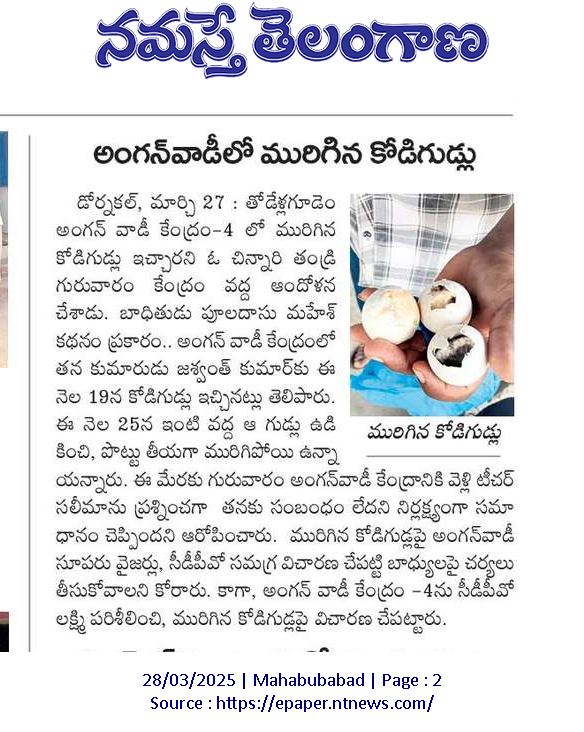 నమస్తే తెలంగాణ

అంగన్‌వాడీలో మురిగిన కోడిగుడ్లు

డోర్నకల్, మార్చి 27 : తోడేళ్లగూడెం అంగన్ వాడీ కేంద్రం-4 లో మురిగిన కోడిగుడ్లు ఇచ్చారని ఓ చిన్నారి తండ్రి గురువారం కేంద్రం వద్ద ఆందోళన చేశాడు. బాధితుడు పూలదాసు మహేశ్ కథనం ప్రకారం.. అంగన్ వాడీ కేంద్రంలో తన కుమారుడు జశ్వంత్ కుమార్‌కు ఈ నెల 19న కోడిగుడ్లు ఇచ్చినట్లు తెలిపారు. ఈ నెల 25న ఇంటి వద్ద ఆ గుడ్లు ఉడికించి, పొట్టు తీయగా మురిగిపోయి ఉన్నాయన్నారు. ఈ మేరకు గురువారం అంగన్‌వాడీ కేంద్రానికి వెళ్లి టీచర్ సలీమాను ప్రశ్నించగా తనకు సంబంధం లేదని నిర్లక్ష్యంగా సమాధానం చెప్పిందని ఆరోపించారు. మురిగిన కోడిగుడ్లపై అంగన్‌వాడీ సూపరు వైజర్లు, సీడీపీవో సమగ్ర విచారణ చేపట్టి బాధ్యులపై చర్యలు తీసుకోవాలని కోరారు. కాగా, అంగన్ వాడీ కేంద్రం -4ను సీడీపీవో లక్ష్మి పరిశీలించి, మురిగిన కోడిగుడ్లపై విచారణ చేపట్టారు.

మురిగిన కోడిగుడ్లు

28/03/2025 | Mahabubabad | Page : 2
Source : https://epaper.ntnews.com/